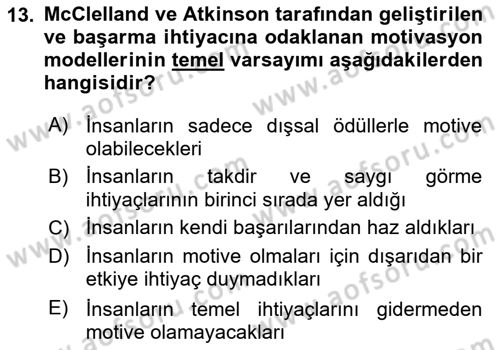 13. McClelland ve Atkinson tarafından geliştirilen ve başarma ihtiyacına odaklanan motivasyon modellerinin temel varsayımı aşağıdakilerden hangisidir?

A) İnsanların sadece dışsal ödüllerle motive olabilecekleri

B) İnsanların takdir ve saygı görme ihtiyaçlarının birinci sırada yer aldığı

C) İnsanların kendi başarılarından haz aldıkları

D) İnsanların motive olmaları için dışarıdan bir etkiye ihtiyaç duymadıkları

E) İnsanların temel ihtiyaçlarını gidermeden motive olamayacakları

www.aofsoru.com